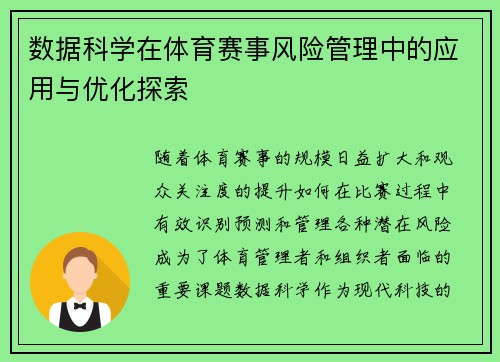 数据科学在体育赛事风险管理中的应用与优化探索

随着体育赛事的规模日益扩大和观众关注度的提升如何在比赛过程中有效识别预测和管理各种潜在风险成为了体育管理者和组织者面临的重要课题数据科学作为现代科技的